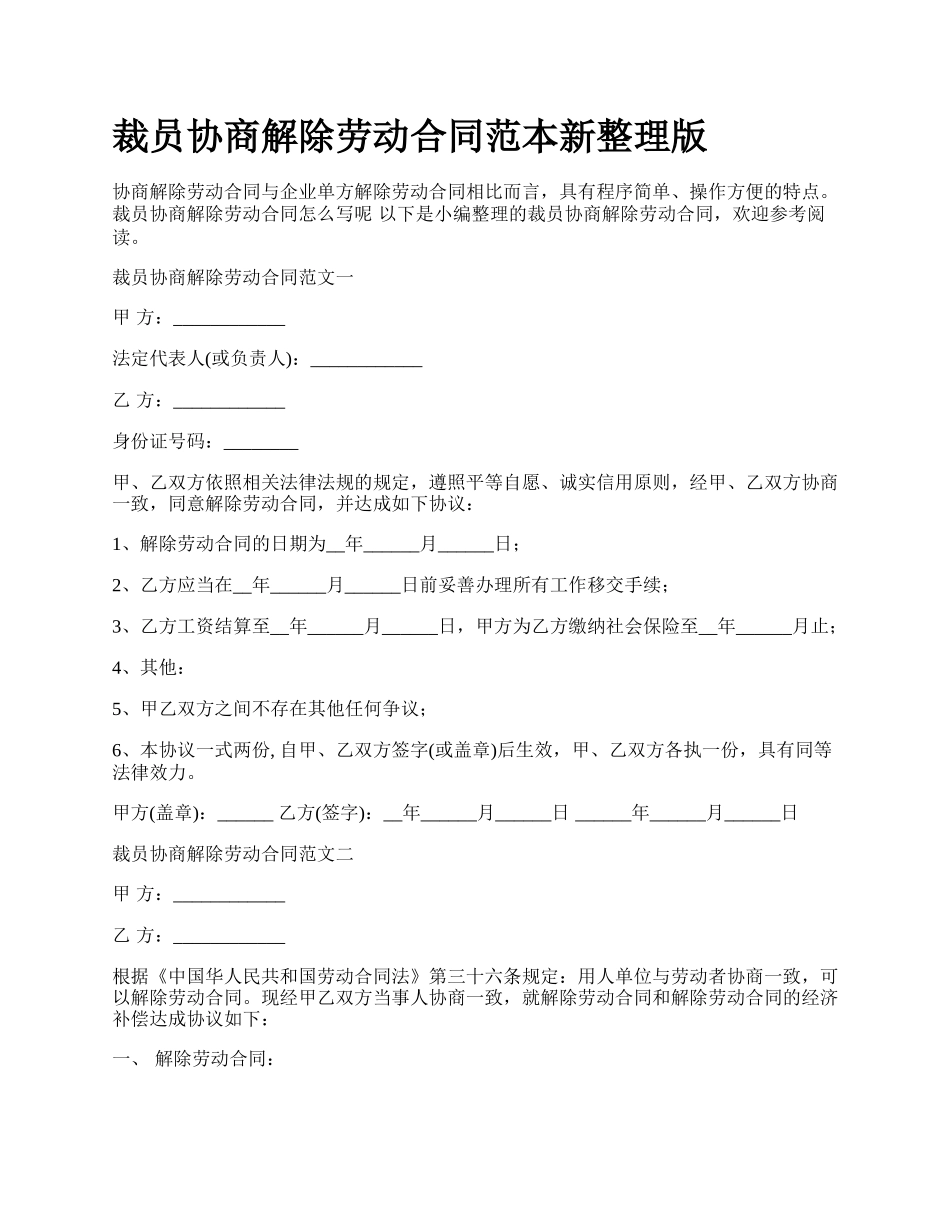 裁员协商解除劳动合同范本新整理版

协商解除劳动合同与企业单方解除劳动合同相比而言，具有程序简单、操作方便的特点。裁员协商解除劳动合同怎么写呢 以下是小编整理的裁员协商解除劳动合同，欢迎参考阅读。

裁员协商解除劳动合同范文一

甲 方：____________

法定代表人(或负责人)：____________

乙 方：____________

身份证号码：________

甲、乙双方依照相关法律法规的规定，遵照平等自愿、诚实信用原则，经甲、乙双方协商一致，同意解除劳动合同，并达成如下协议：

1、解除劳动合同的日期为__年______月______日；

2、乙方应当在__年______月______日前妥善办理所有工作移交手续；

3、乙方工资结算至__年______月______日，甲方为乙方缴纳社会保险至__年______月止；

4、其他：

5、甲乙双方之间不存在其他任何争议；

6、本协议一式两份, 自甲、乙双方签字(或盖章)后生效，甲、乙双方各执一份，具有同等法律效力。

甲方(盖章)：______ 乙方(签字)：__年______月______日 ______年______月______日

裁员协商解除劳动合同范文二

甲 方：____________

乙 方：____________

根据《中国华人民共和国劳动合同法》第三十六条规定：用人单位与劳动者协商一致，可以解除劳动合同。现经甲乙双方当事人协商一致，就解除劳动合同和解除劳动合同的经济补偿达成协议如下：

一、 解除劳动合同：